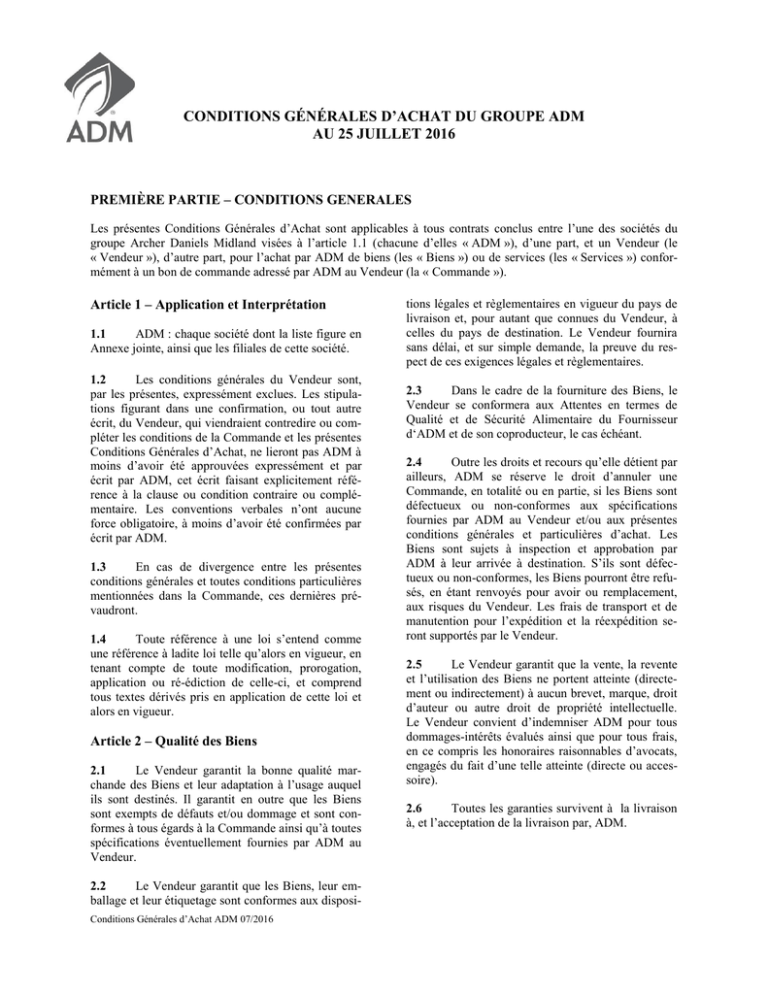 ADM

CONDITIONS GÉNÉRALES D'ACHAT DU GROUPE ADM
AU 25 JUILLET 2016

PREMIÈRE PARTIE – CONDITIONS GENERALES

Les présentes Conditions Générales d'Achat sont applicables à tous contrats conclus entre l'une des sociétés du groupe Archer Daniels Midland visées à l'article 1.1 (chacune d'elles « ADM »), d'une part, et un Vendeur (le « Vendeur »), d'autre part, pour l'achat par ADM de biens (les « Biens ») ou de services (les « Services ») conformément à un bon de commande adressé par ADM au Vendeur (la « Commande »).

Article 1 – Application et Interprétation

1.1 ADM : chaque société dont la liste figure en Annexe jointe, ainsi que les filiales de cette société.

1.2 Les conditions générales du Vendeur sont, par les présentes, expressément exclues. Les stipulations figurant dans une confirmation, ou tout autre écrit, du Vendeur, qui viendraient contredire ou compléter les conditions de la Commande et les présentes Conditions Générales d'Achat, ne lieront pas ADM à moins d'avoir été approuvées expressément et par écrit par ADM, cet écrit faisant explicitement référence à la clause ou condition contraire ou complémentaire. Les conventions verbales n'ont aucune force obligatoire, à moins d'avoir été confirmées par écrit par ADM.

1.3 En cas de divergence entre les présentes conditions générales et toutes conditions particulières mentionnées dans la Commande, ces dernières prévaudront.

1.4 Toute référence à une loi s'entend comme une référence à ladite loi telle qu'alors en vigueur, en tenant compte de toute modification, prorogation, application ou ré-édiction de celle-ci, et comprend tous textes dérivés pris en application de cette loi et alors en vigueur.

Article 2 – Qualité des Biens

2.1 Le Vendeur garantit la bonne qualité marchande des Biens et leur adaptation à l'usage auquel ils sont destinés. Il garantit en outre que les Biens sont exempts de défauts et/ou dommage et sont conformes à tous égards à la Commande ainsi qu'à toutes spécifications éventuellement fournies par ADM au Vendeur.

2.2 Le Vendeur garantit que les Biens, leur emballage et leur étiquetage sont conformes aux dispositions légales et règlementaires en vigueur du pays de livraison et, pour autant que connues du Vendeur, à celles du pays de destination. Le Vendeur fournira sans délai, et sur simple demande, la preuve du respect de ces exigences légales et règlementaires.

2.3 Dans le cadre de la fourniture des Biens, le Vendeur se conformera aux Attentes en termes de Qualité et de Sécurité Alimentaire du Fournisseur d'ADM et de son coproducteur, le cas échéant.

2.4 Outre les droits et recours qu'elle détient par ailleurs, ADM se réserve le droit d'annuler une Commande, en totalité ou en partie, si les Biens sont défectueux ou non-conformes aux spécifications fournies par ADM au Vendeur et/ou aux présentes conditions générales et particulières d'achat. Les Biens sont sujets à inspection et approbation par ADM à leur arrivée à destination. S'ils sont défectueux ou non-conformes, les Biens pourront être refusés, en étant renvoyés pour avoir ou remplacement, aux risques du Vendeur. Les frais de transport et de manutention pour l'expédition et la réexpédition seront supportés par le Vendeur.

2.5 Le Vendeur garantit que la vente, la revente et l'utilisation des Biens ne portent atteinte (directement ou indirectement) à aucun brevet, marque, droit d'auteur ou autre droit de propriété intellectuelle. Le Vendeur convient d'indemniser ADM pour tous dommages-intérêts évalués ainsi que pour tous frais, en ce compris les honoraires raisonnables d'avocats, engagés du fait d'une telle atteinte (directe ou accessoire).

2.6 Toutes les garanties survivent à la livraison à, et l'acceptation de la livraison par, ADM.

Conditions Générales d'Achat ADM 07/2016